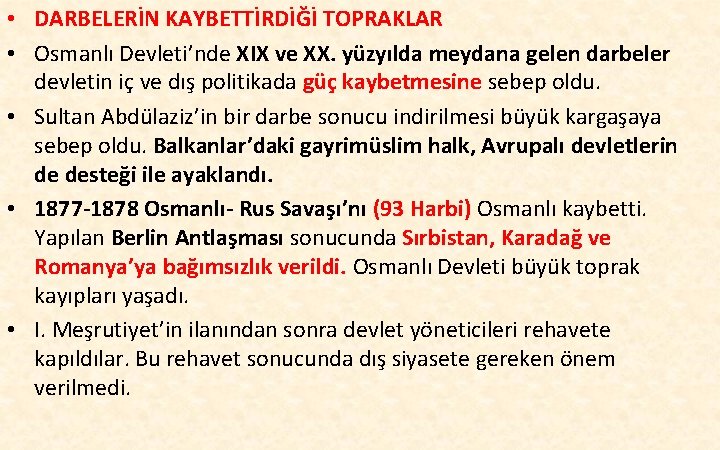 • DARBELERİN KAYBETTİRDİĞİ TOPRAKLAR

• Osmanlı Devleti'nde XIX ve XX. yüzyılda meydana gelen darbeler devletin iç ve dış politikada güç kaybetmesine sebep oldu.

• Sultan Abdülaziz'in bir darbe sonucu indirilmesi büyük kargaşaya sebep oldu. Balkanlar'daki gayrimüslim halk, Avrupalı devletlerin de desteği ile ayaklandı.

• 1877-1878 Osmanlı- Rus Savaşı'nı (93 Harbi) Osmanlı kaybetti. Yapılan Berlin Antlaşması sonucunda Sırbistan, Karadağ ve Romanya'ya bağımsızlık verildi. Osmanlı Devleti büyük toprak kayıpları yaşadı.

• I. Meşrutiyet'in ilanından sonra devlet yöneticileri rehavete kapıldılar. Bu rehavet sonucunda dış siyasete gereken önem verilmedi.